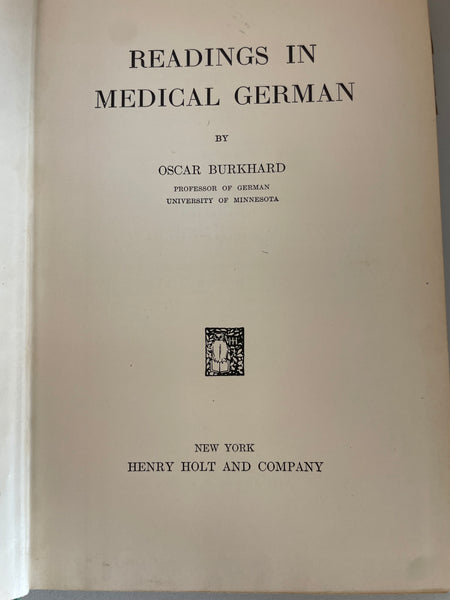 READINGS IN
MEDICAL GERMAN

BY

OSCAR BURKHARD
PROFESSOR OF GERMAN
UNIVERSITY OF MINNESOTA

NEW YORK
HENRY HOLT AND COMPANY